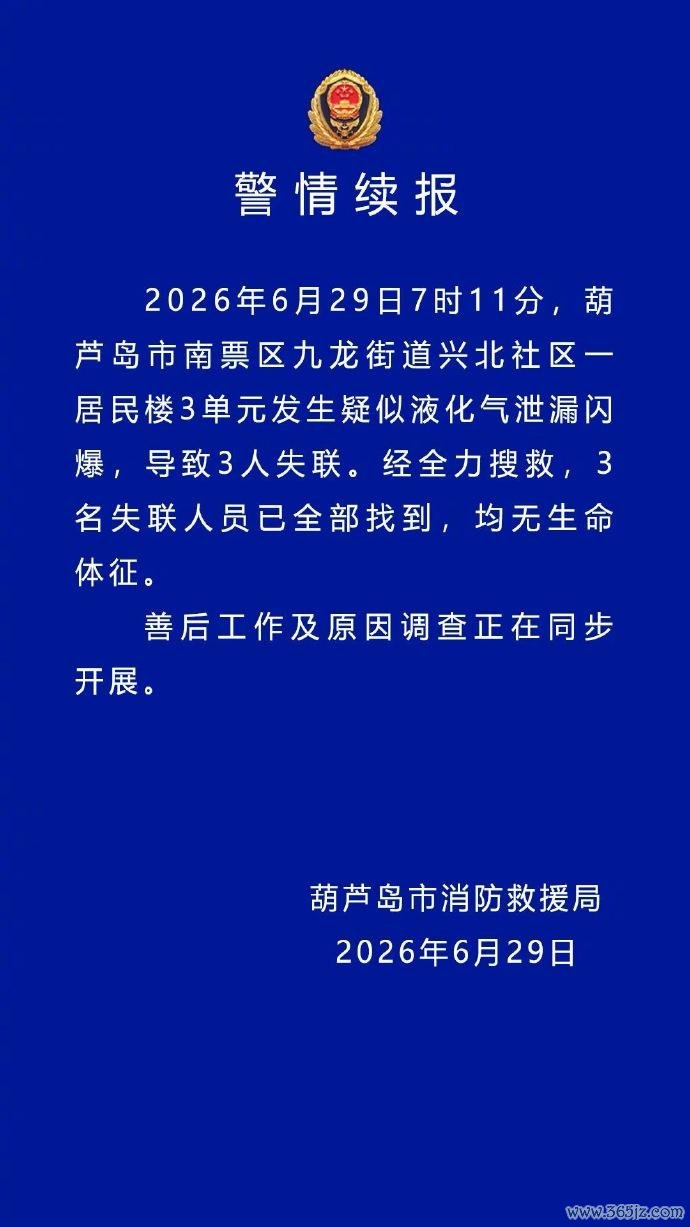 警情续报

2026年6月29日7时11分，葫芦岛市南票区九龙街道兴北社区一居民楼3单元发生疑似液化气泄漏闪爆，导致3人失联。经全力搜救，3名失联人员已全部找到，均无生命体征。

善后工作及原因调查正在同步开展。

葫芦岛市消防救援局
2026年6月29日

www.365jz.com